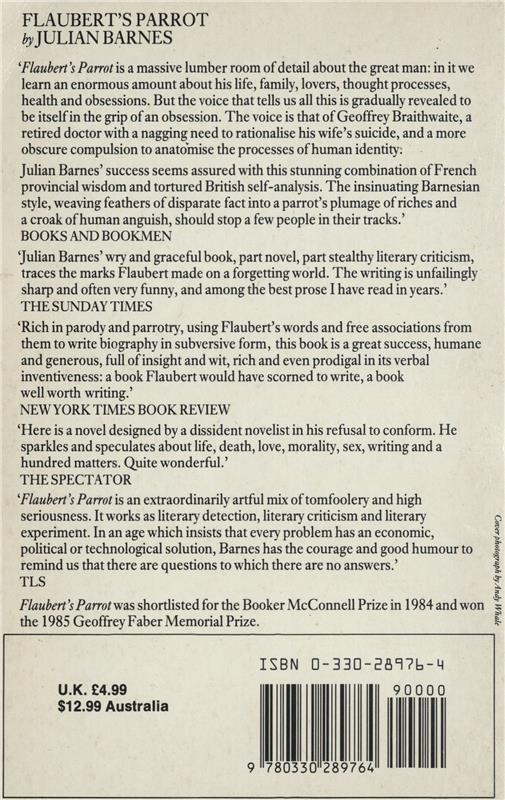 FLAUBERT'S PARROT
by JULIAN BARNES

'Flaubert's Parrot is a massive lumber room of detail about the great man: in it we learn an enormous amount about his life, family, lovers, thought processes, health and obsessions. But the voice that tells us all this is gradually revealed to be itself in the grip of an obsession. The voice is that of Geoffrey Braithwaite, a retired doctor with a nagging need to rationalise his wife's suicide, and a more obscure compulsion to anatomise the processes of human identity:

Julian Barnes' success seems assured with this stunning combination of French provincial wisdom and tortured British self-analysis. The insinuating Barnesian style, weaving feathers of disparate fact into a parrot's plumage of riches and a croak of human anguish, should stop a few people in their tracks.'
BOOKS AND BOOKMEN

'Julian Barnes' wry and graceful book, part novel, part stealthy literary criticism, traces the marks Flaubert made on a forgetting world. The writing is unfailingly sharp and often very funny, and among the best prose I have read in years.'
THE SUNDAY TIMES

'Rich in parody and parrotry, using Flaubert's words and free associations from them to write biography in subversive form, this book is a great success, humane and generous, full of insight and wit, rich and even prodigal in its verbal inventiveness: a book Flaubert would have scorned to write, a book well worth writing.'
NEW YORK TIMES BOOK REVIEW

'Here is a novel designed by a dissident novelist in his refusal to conform. He sparkles and speculates about life, death, love, morality, sex, writing and a hundred matters. Quite wonderful.'
THE SPECTATOR

'Flaubert's Parrot is an extraordinarily artful mix of tomfoolery and high seriousness. It works as literary detection, literary criticism and literary experiment. In an age which insists that every problem has an economic, political or technological solution, Barnes has the courage and good humour to remind us that there are questions to which there are no answers.'
TLS

Flaubert's Parrot was shortlisted for the Booker McConnell Prize in 1984 and won the 1985 Geoffrey Faber Memorial Prize.

Cover photograph by Andy Whale

ISBN 0-330-28976-4

U.K. £4.99
$12.99 Australia

90000

9 780330 289764